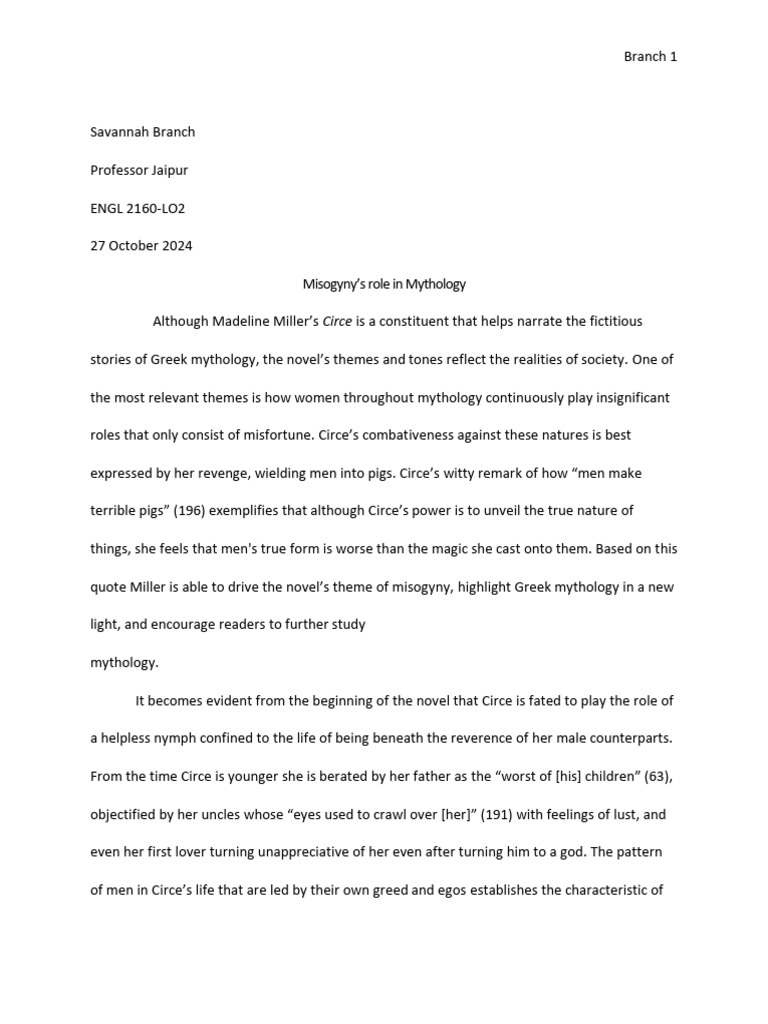 Branch 1

Savannah Branch

Professor Jaipur

ENGL 2160-LO2

27 October 2024

Misogyny's role in Mythology

Although Madeline Miller's Circe is a constituent that helps narrate the fictitious stories of Greek mythology, the novel's themes and tones reflect the realities of society. One of the most relevant themes is how women throughout mythology continuously play insignificant roles that only consist of misfortune. Circe's combativeness against these natures is best expressed by her revenge, wielding men into pigs. Circe's witty remark of how "men make terrible pigs" (196) exemplifies that although Circe's power is to unveil the true nature of things, she feels that men's true form is worse than the magic she cast onto them. Based on this quote Miller is able to drive the novel's theme of misogyny, highlight Greek mythology in a new light, and encourage readers to further study

mythology.

It becomes evident from the beginning of the novel that Circe is fated to play the role of a helpless nymph confined to the life of being beneath the reverence of her male counterparts. From the time Circe is younger she is berated by her father as the "worst of [his] children" (63), objectified by her uncles whose "eyes used to crawl over [her]" (191) with feelings of lust, and even her first lover turning unappreciative of her even after turning him to a god. The pattern of men in Circe's life that are led by their own greed and egos establishes the characteristic of